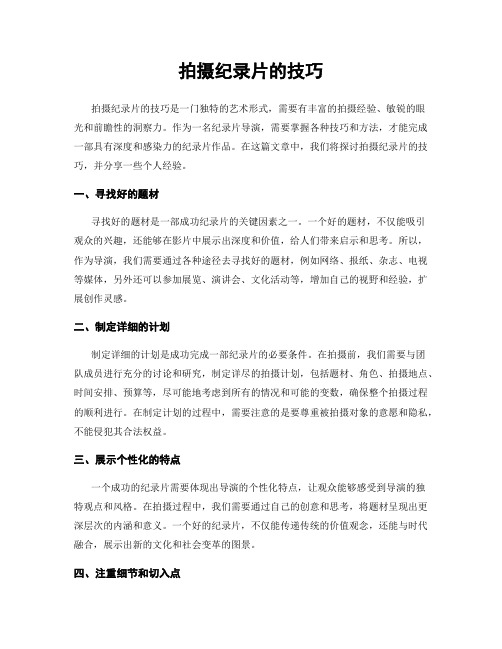 拍摄纪录片的技巧

拍摄纪录片的技巧是一门独特的艺术形式，需要有丰富的拍摄经验、敏锐的眼光和前瞻性的洞察力。作为一名纪录片导演，需要掌握各种技巧和方法，才能完成一部具有深度和感染力的纪录片作品。在这篇文章中，我们将探讨拍摄纪录片的技巧，并分享一些个人经验。

一、寻找好的题材

寻找好的题材是一部成功纪录片的关键因素之一。一个好的题材，不仅能吸引观众的兴趣，还能够在影片中展示出深度和价值，给人们带来启示和思考。所以，作为导演，我们需要通过各种途径去寻找好的题材，例如网络、报纸、杂志、电视等媒体，另外还可以参加展览、演讲会、文化活动等，增加自己的视野和经验，扩展创作灵感。

二、制定详细的计划

制定详细的计划是成功完成一部纪录片的必要条件。在拍摄前，我们需要与团队成员进行充分的讨论和研究，制定详尽的拍摄计划，包括题材、角色、拍摄地点、时间安排、预算等，尽可能地考虑到所有的情况和可能的变数，确保整个拍摄过程的顺利进行。在制定计划的过程中，需要注意的是要尊重被拍摄对象的意愿和隐私，不能侵犯其合法权益。

三、展示个性化的特点

一个成功的纪录片需要体现出导演的个性化特点，让观众能够感受到导演的独特观点和风格。在拍摄过程中，我们需要通过自己的创意和思考，将题材呈现出更深层次的内涵和意义。一个好的纪录片，不仅能传递传统的价值观念，还能与时代融合，展示出新的文化和社会变革的图景。

四、注重细节和切入点